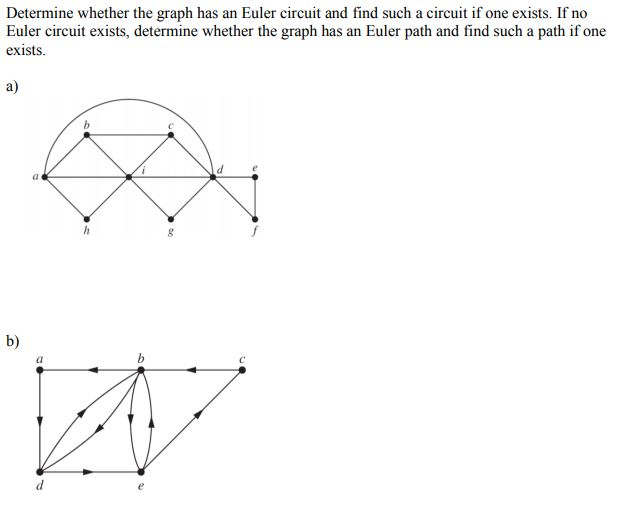 Determine whether the graph has an Euler circuit and find such a circuit if one exists. If no Euler circuit exists, determine whether the graph has an Euler path and find such a path if one exists.

a)

b
c
a
i
d
e
h
g
f

b)

a
b
c
d
e